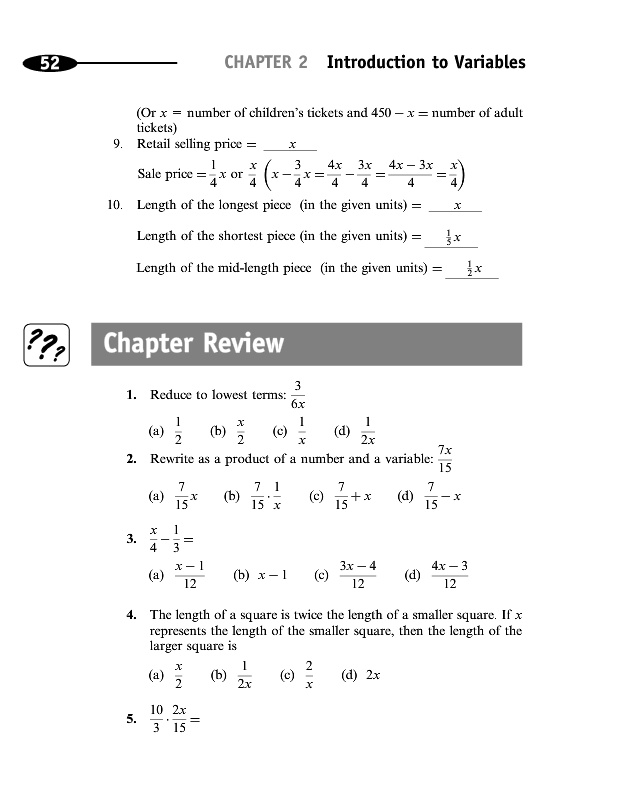 52 CHAPTER 2 Introduction to Variables

(Or $x$ = number of children's tickets and $450 - x$ = number of adult tickets)

9. Retail selling price = $x$

Sale price $= \frac{1}{4}x$ or $\frac{x}{4}$ $\left(x - \frac{3}{4}x = \frac{4x}{4} - \frac{3x}{4} = \frac{4x - 3x}{4} = \frac{x}{4}\right)$

10. Length of the longest piece (in the given units) = $x$

Length of the shortest piece (in the given units) = $\frac{1}{3}x$

Length of the mid-length piece (in the given units) = $\frac{1}{2}x$

??? Chapter Review

1. Reduce to lowest terms: $\frac{3}{6x}$

(a) $\frac{1}{2}$ (b) $\frac{x}{2}$ (c) $\frac{1}{x}$ (d) $\frac{1}{2x}$

2. Rewrite as a product of a number and a variable: $\frac{7x}{15}$

(a) $\frac{7}{15}x$ (b) $\frac{7}{15} \cdot \frac{1}{x}$ (c) $\frac{7}{15} + x$ (d) $\frac{7}{15} - x$

3. $\frac{x}{4} - \frac{1}{3} =$

(a) $\frac{x-1}{12}$ (b) $x - 1$ (c) $\frac{3x-4}{12}$ (d) $\frac{4x-3}{12}$

4. The length of a square is twice the length of a smaller square. If $x$ represents the length of the smaller square, then the length of the larger square is

(a) $\frac{x}{2}$ (b) $\frac{1}{2x}$ (c) $\frac{2}{x}$ (d) $2x$

5. $\frac{10}{3} \cdot \frac{2x}{15} =$